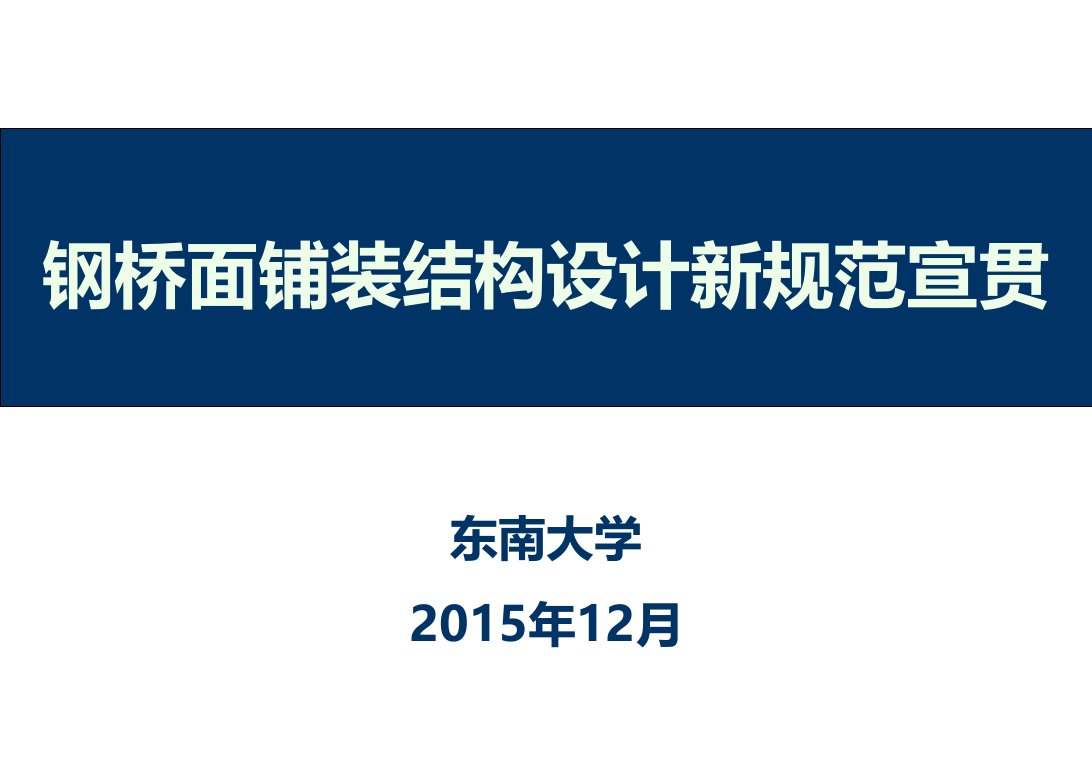 钢桥面铺装结构设计新规范宣贯

东南大学

2015年12月